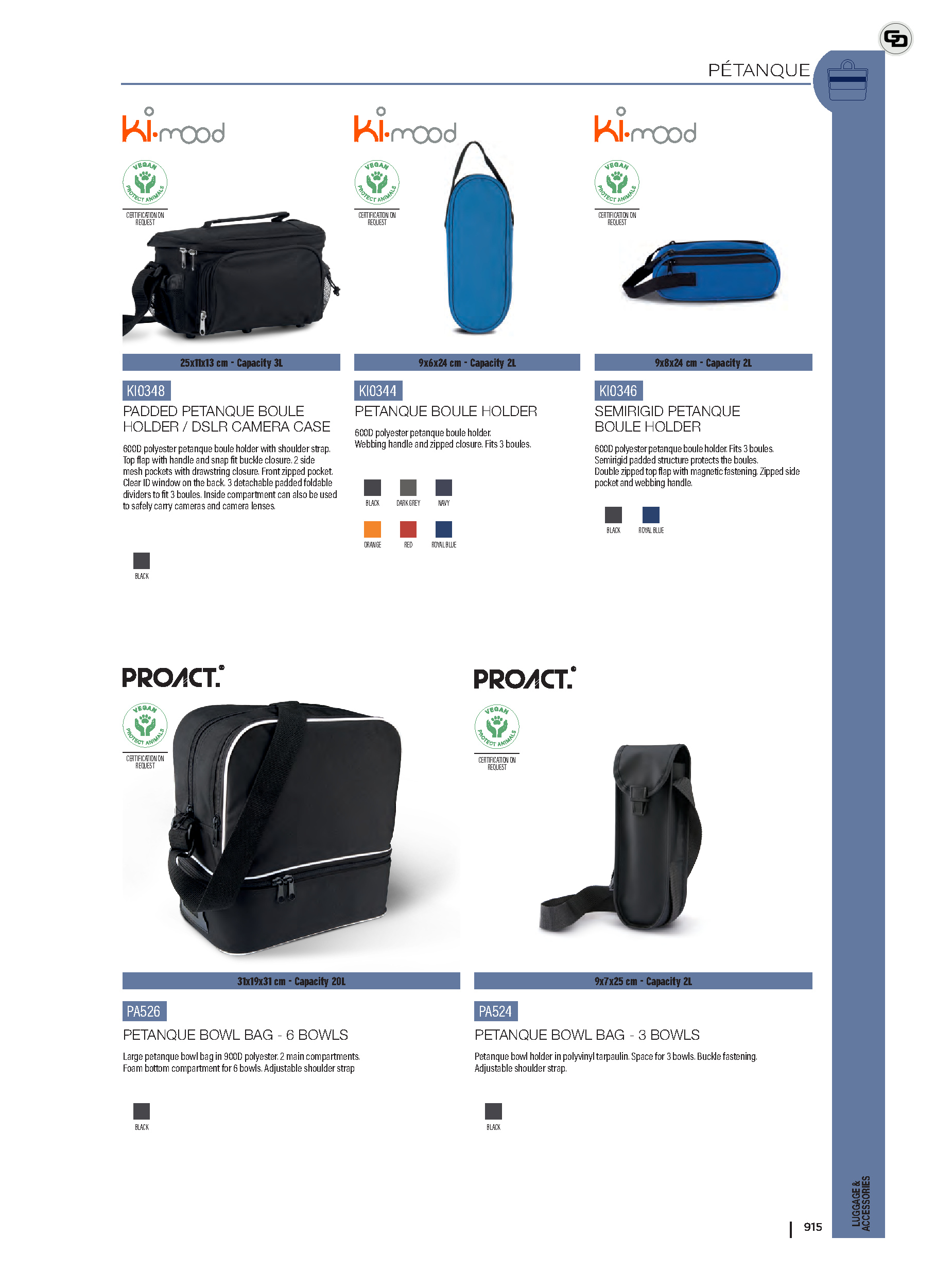 PÉTANQUE

ki-mood

VEGAN PROTECT ANIMALS
CERTIFICATION ON REQUEST

25x11x13 cm - Capacity 3L

KI0348
PADDED PETANQUE BOULE HOLDER / DSLR CAMERA CASE

600D polyester petanque boule holder with shoulder strap. Top flap with handle and snap fit buckle closure. 2 side mesh pockets with drawstring closure. Front zipped pocket. Clear ID window on the back. 3 detachable padded foldable dividers to fit 3 boules. Inside compartment can also be used to safely carry cameras and camera lenses.

BLACK

ki-mood

VEGAN PROTECT ANIMALS
CERTIFICATION ON REQUEST

9x6x24 cm - Capacity 2L

KI0344
PETANQUE BOULE HOLDER

600D polyester petanque boule holder. Webbing handle and zipped closure. Fits 3 boules.

BLACK DARK GREY NAVY
ORANGE RED ROYAL BLUE

ki-mood

VEGAN PROTECT ANIMALS
CERTIFICATION ON REQUEST

9x8x24 cm - Capacity 2L

KI0346
SEMIRIGID PETANQUE BOULE HOLDER

600D polyester petanque boule holder. Fits 3 boules. Semirigid padded structure protects the boules. Double zipped top flap with magnetic fastening. Zipped side pocket and webbing handle.

BLACK ROYAL BLUE

PROACT.

VEGAN PROTECT ANIMALS
CERTIFICATION ON REQUEST

31x19x31 cm - Capacity 20L

PA526
PETANQUE BOWL BAG - 6 BOWLS

Large petanque bowl bag in 900D polyester. 2 main compartments. Foam bottom compartment for 6 bowls. Adjustable shoulder strap

BLACK

PROACT.

VEGAN PROTECT ANIMALS
CERTIFICATION ON REQUEST

9x7x25 cm - Capacity 2L

PA524
PETANQUE BOWL BAG - 3 BOWLS

Petanque bowl holder in polyvinyl tarpaulin. Space for 3 bowls. Buckle fastening. Adjustable shoulder strap.

BLACK

LUGGAGE & ACCESSORIES

915